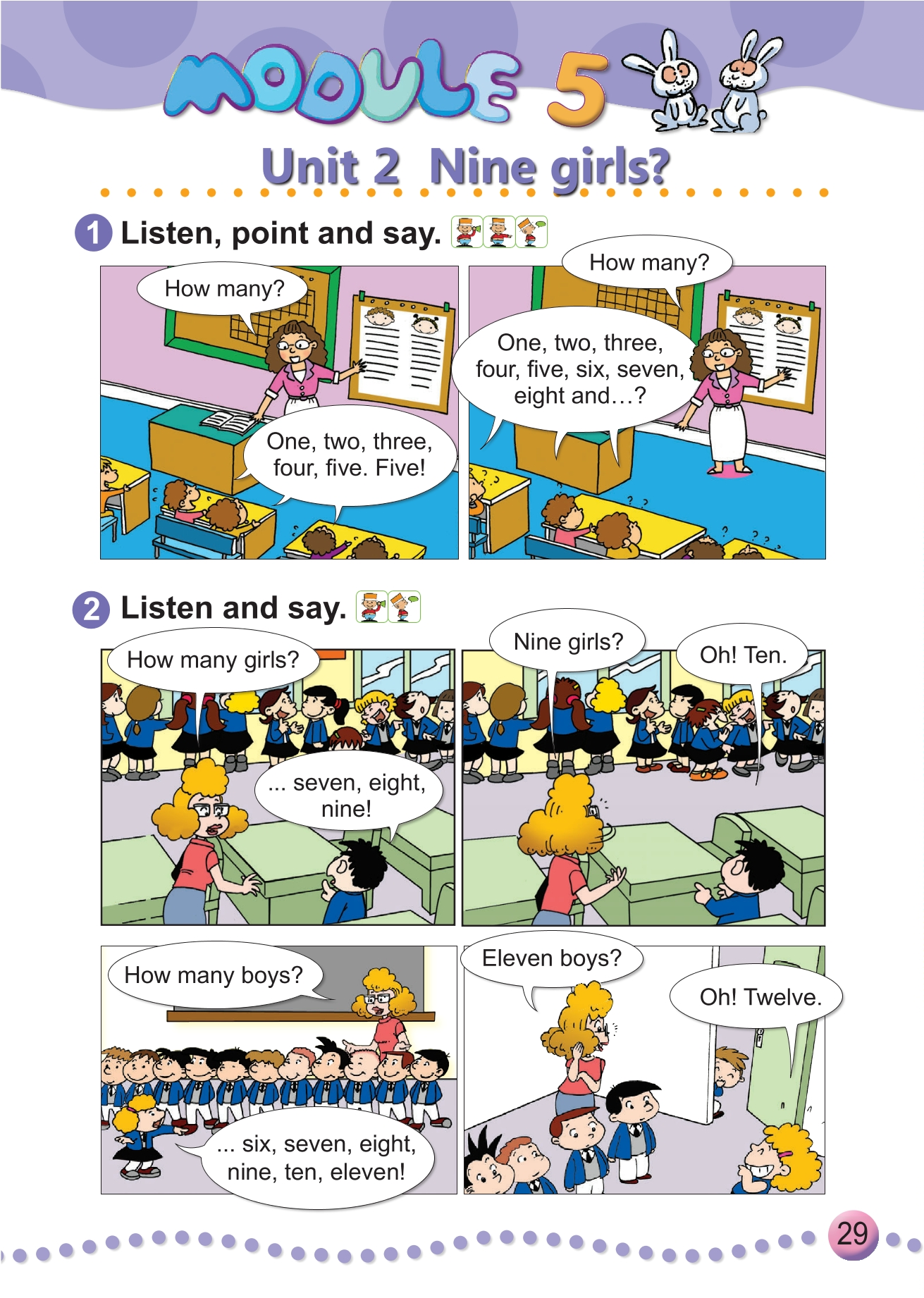 MODULE 5

Unit 2 Nine girls?

1 Listen, point and say.

How many?

One, two, three, four, five. Five!

How many?

One, two, three, four, five, six, seven, eight and…?

2 Listen and say.

How many girls?

... seven, eight, nine!

Nine girls?

Oh! Ten.

How many boys?

... six, seven, eight, nine, ten, eleven!

Eleven boys?

Oh! Twelve.

29